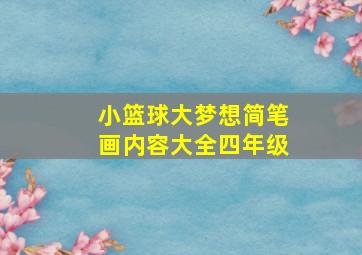 小篮球大梦想简笔画内容大全四年级